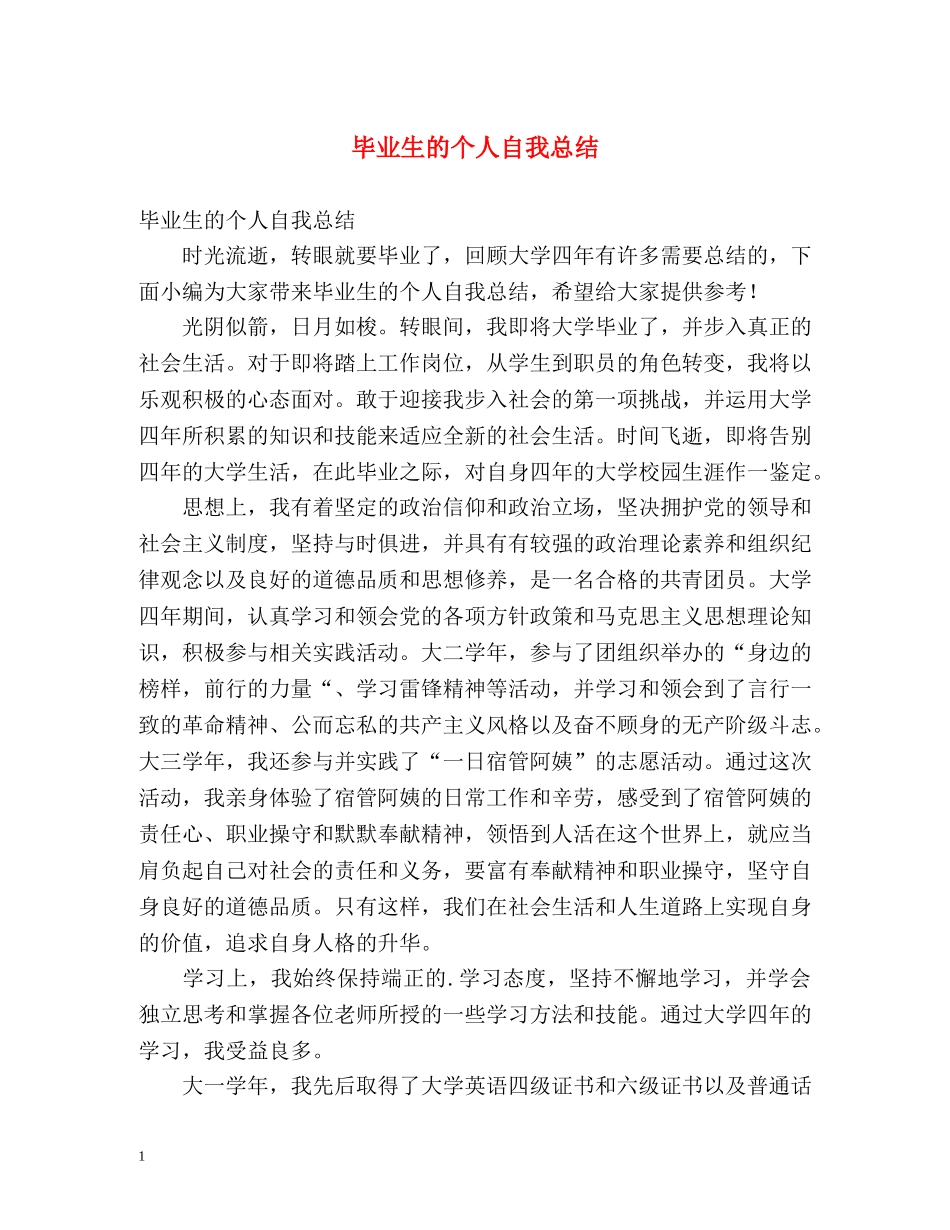 毕业生的个人自我总结

毕业生的个人自我总结

时光流逝，转眼就要毕业了，回顾大学四年有许多需要总结的，下面小编为大家带来毕业生的个人自我总结，希望给大家提供参考！

光阴似箭，日月如梭。转眼间，我即将大学毕业了，并步入真正的社会生活。对于即将踏上工作岗位，从学生到职员的角色转变，我将以乐观积极的心态面对。敢于迎接我步入社会的第一项挑战，并运用大学四年所积累的知识和技能来适应全新的社会生活。时间飞逝，即将告别四年的大学生活，在此毕业之际，对自身四年的大学校园生涯作一鉴定。

思想上，我有着坚定的政治信仰和政治立场，坚决拥护党的领导和社会主义制度，坚持与时俱进，并具有有较强的政治理论素养和组织纪律观念以及良好的道德品质和思想修养，是一名合格的共青团员。大学四年期间，认真学习和领会党的各项方针政策和马克思主义思想理论知识，积极参与相关实践活动。大二学年，参与了团组织举办的“身边的榜样，前行的力量“、学习雷锋精神等活动，并学习和领会到了言行一致的革命精神、公而忘私的共产主义风格以及奋不顾身的无产阶级斗志。大三学年，我还参与并实践了“一日宿管阿姨”的志愿活动。通过这次活动，我亲身体验了宿管阿姨的日常工作和辛劳，感受到了宿管阿姨的责任心、职业操守和默默奉献精神，领悟到人活在这个世界上，就应当肩负起自己对社会的责任和义务，要富有奉献精神和职业操守，坚守自身良好的道德品质。只有这样，我们在社会生活和人生道路上实现自身的价值，追求自身人格的升华。

学习上，我始终保持端正的.学习态度，坚持不懈地学习，并学会独立思考和掌握各位老师所授的一些学习方法和技能。通过大学四年的学习，我受益良多。

大一学年，我先后取得了大学英语四级证书和六级证书以及普通话

1